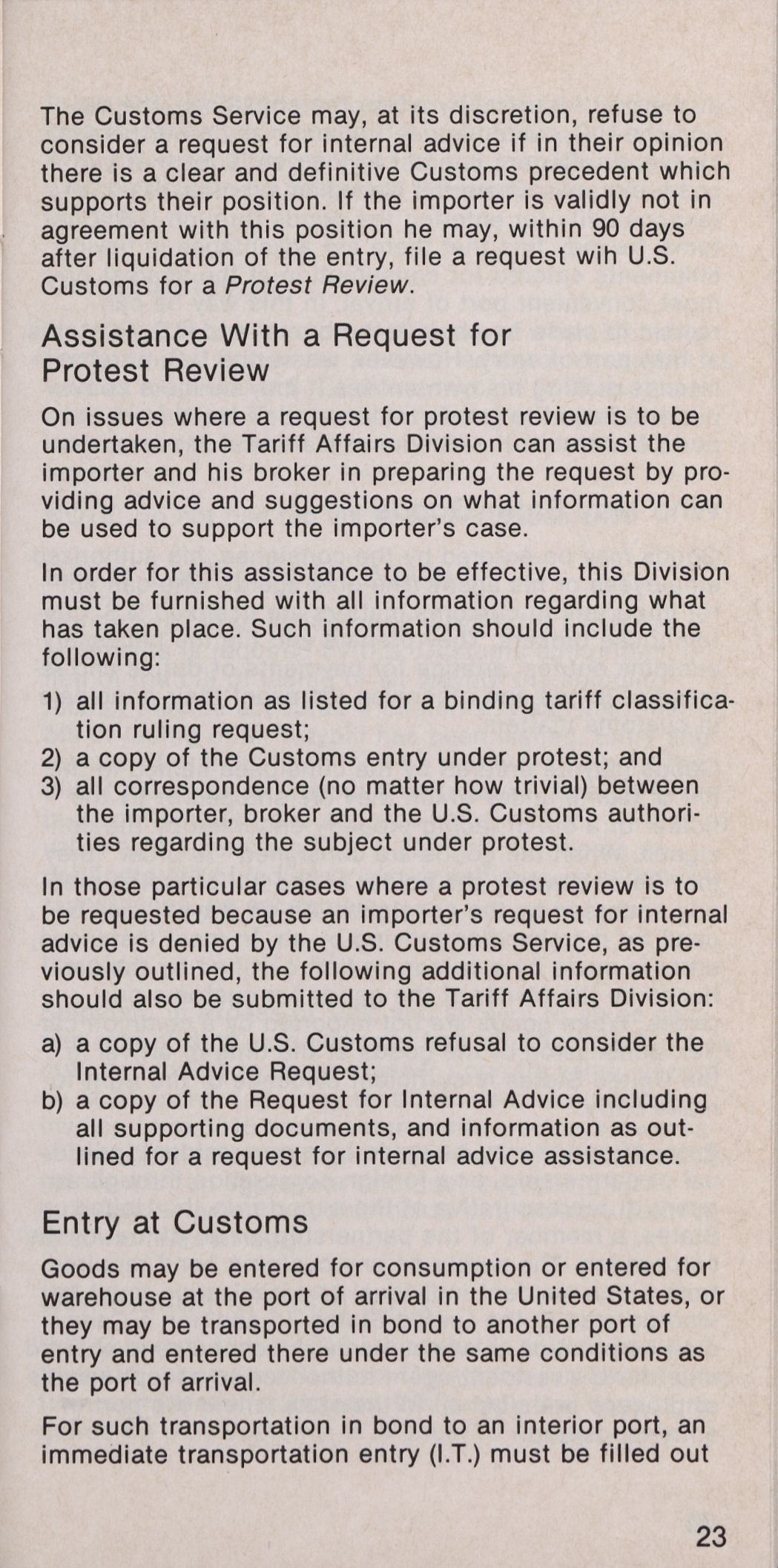 The Customs Service may, at its discretion, refuse to consider a request for internal advice if in their opinion there is a clear and definitive Customs precedent which supports their position. If the importer is validly not in agreement with this position he may, within 90 days after liquidation of the entry, file a request wih U.S. Customs for a Protest Review.

Assistance With a Request for Protest Review

On issues where a request for protest review is to be undertaken, the Tariff Affairs Division can assist the importer and his broker in preparing the request by providing advice and suggestions on what information can be used to support the importer's case.

In order for this assistance to be effective, this Division must be furnished with all information regarding what has taken place. Such information should include the following:

1) all information as listed for a binding tariff classification ruling request;
2) a copy of the Customs entry under protest; and
3) all correspondence (no matter how trivial) between the importer, broker and the U.S. Customs authorities regarding the subject under protest.

In those particular cases where a protest review is to be requested because an importer's request for internal advice is denied by the U.S. Customs Service, as previously outlined, the following additional information should also be submitted to the Tariff Affairs Division:

a) a copy of the U.S. Customs refusal to consider the Internal Advice Request;
b) a copy of the Request for Internal Advice including all supporting documents, and information as outlined for a request for internal advice assistance.

Entry at Customs

Goods may be entered for consumption or entered for warehouse at the port of arrival in the United States, or they may be transported in bond to another port of entry and entered there under the same conditions as the port of arrival.

For such transportation in bond to an interior port, an immediate transportation entry (I.T.) must be filled out

23